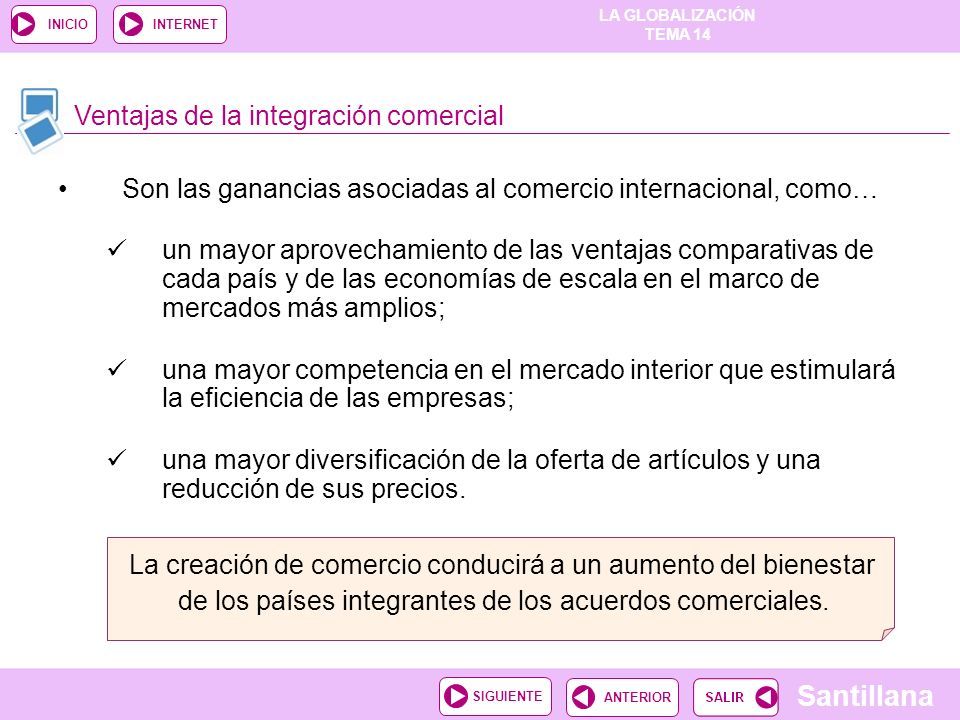 INICIO INTERNET

LA GLOBALIZACIÓN
TEMA 14

Ventajas de la integración comercial

• Son las ganancias asociadas al comercio internacional, como…

✓ un mayor aprovechamiento de las ventajas comparativas de cada país y de las economías de escala en el marco de mercados más amplios;

✓ una mayor competencia en el mercado interior que estimulará la eficiencia de las empresas;

✓ una mayor diversificación de la oferta de artículos y una reducción de sus precios.

La creación de comercio conducirá a un aumento del bienestar de los países integrantes de los acuerdos comerciales.

SIGUIENTE ANTERIOR SALIR

Santillana